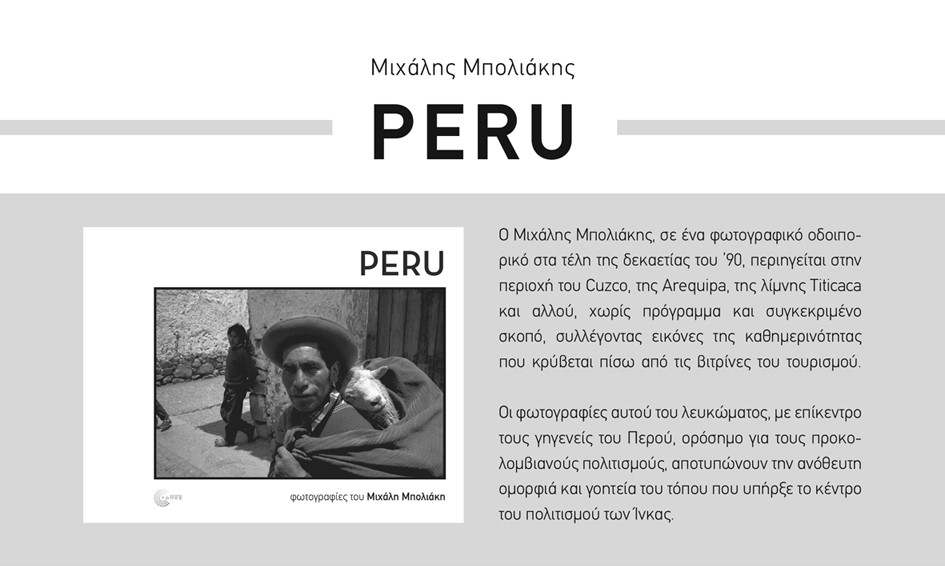 Μιχάλης Μπολιάκης

PERU

PERU

φωτογραφίες του Μιχάλη Μπολιάκη

Ο Μιχάλης Μπολιάκης, σε ένα φωτογραφικό οδοιπορικό στα τέλη της δεκαετίας του '90, περιηγείται στην περιοχή του Cuzco, της Arequipa, της λίμνης Titicaca και αλλού, χωρίς πρόγραμμα και συγκεκριμένο σκοπό, συλλέγοντας εικόνες της καθημερινότητας που κρύβεται πίσω από τις βιτρίνες του τουρισμού.

Οι φωτογραφίες αυτού του λευκώματος, με επίκεντρο τους γηγενείς του Περού, ορόσημο για τους προκολομβιανούς πολιτισμούς, αποτυπώνουν την ανόθευτη ομορφιά και γοητεία του τόπου που υπήρξε το κέντρο του πολιτισμού των Ίνκας.